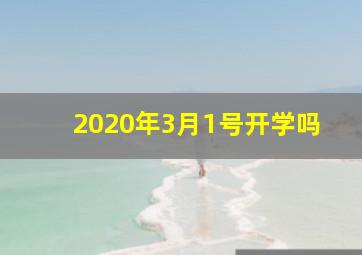 2020年3月1号开学吗